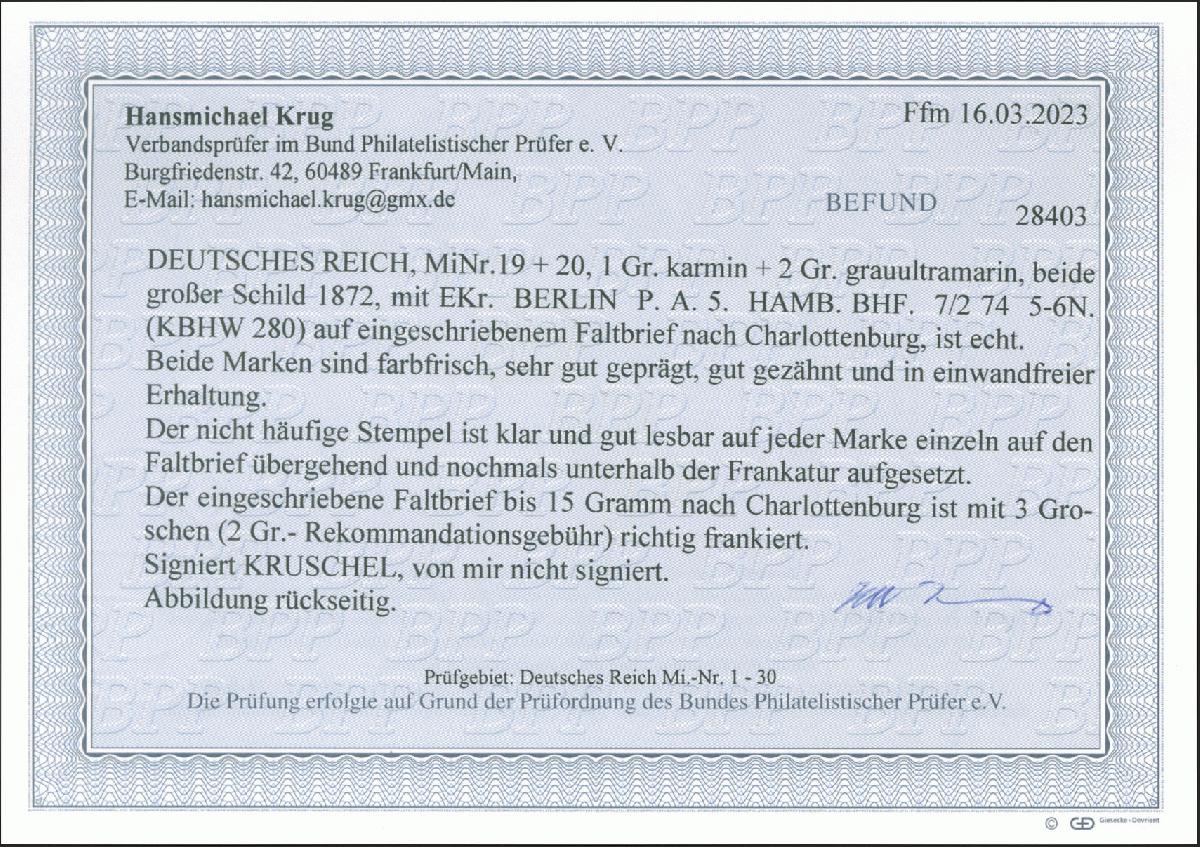 Hansmichael Krug
Verbandsprüfer im Bund Philatelistischer Prüfer e. V.
Burgfriedenstr. 42, 60489 Frankfurt/Main,
E-Mail: hansmichael.krug@gmx.de

Ffm 16.03.2023

BEFUND

28403

DEUTSCHES REICH, MiNr.19 + 20, 1 Gr. karmin + 2 Gr. grauultramarin, beide großer Schild 1872, mit EKr. BERLIN P. A. 5. HAMB. BHF. 7/2 74 5-6N. (KBHW 280) auf eingeschriebenem Faltbrief nach Charlottenburg, ist echt.
Beide Marken sind farbfrisch, sehr gut geprägt, gut gezähnt und in einwandfreier Erhaltung.
Der nicht häufige Stempel ist klar und gut lesbar auf jeder Marke einzeln auf den Faltbrief übergehend und nochmals unterhalb der Frankatur aufgesetzt.
Der eingeschriebene Faltbrief bis 15 Gramm nach Charlottenburg ist mit 3 Groschen (2 Gr.- Rekommandationsgebühr) richtig frankiert.
Signiert KRUSCHEL, von mir nicht signiert.
Abbildung rückseitig.

Prüfgebiet: Deutsches Reich Mi.-Nr. 1 - 30
Die Prüfung erfolgte auf Grund der Prüfordnung des Bundes Philatelistischer Prüfer e.V.

BPP